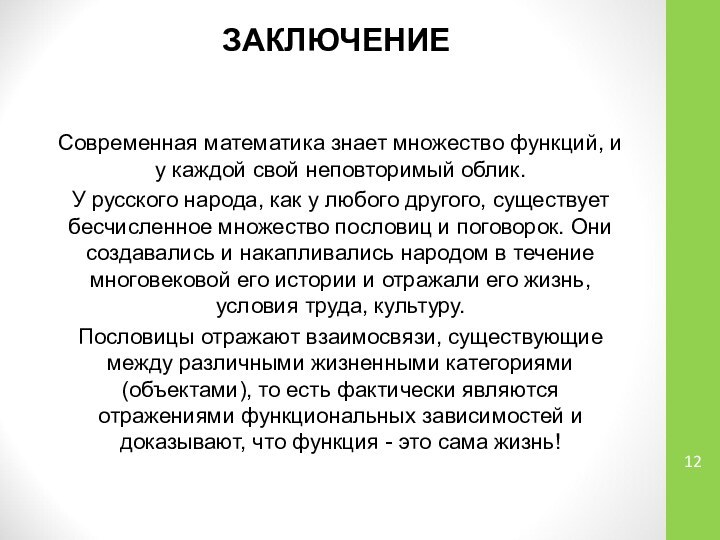 ЗАКЛЮЧЕНИЕ

Современная математика знает множество функций, и у каждой свой неповторимый облик.

У русского народа, как у любого другого, существует бесчисленное множество пословиц и поговорок. Они создавались и накапливались народом в течение многовековой его истории и отражали его жизнь, условия труда, культуру.

Пословицы отражают взаимосвязи, существующие между различными жизненными категориями (объектами), то есть фактически являются отражениями функциональных зависимостей и доказывают, что функция - это сама жизнь!

12